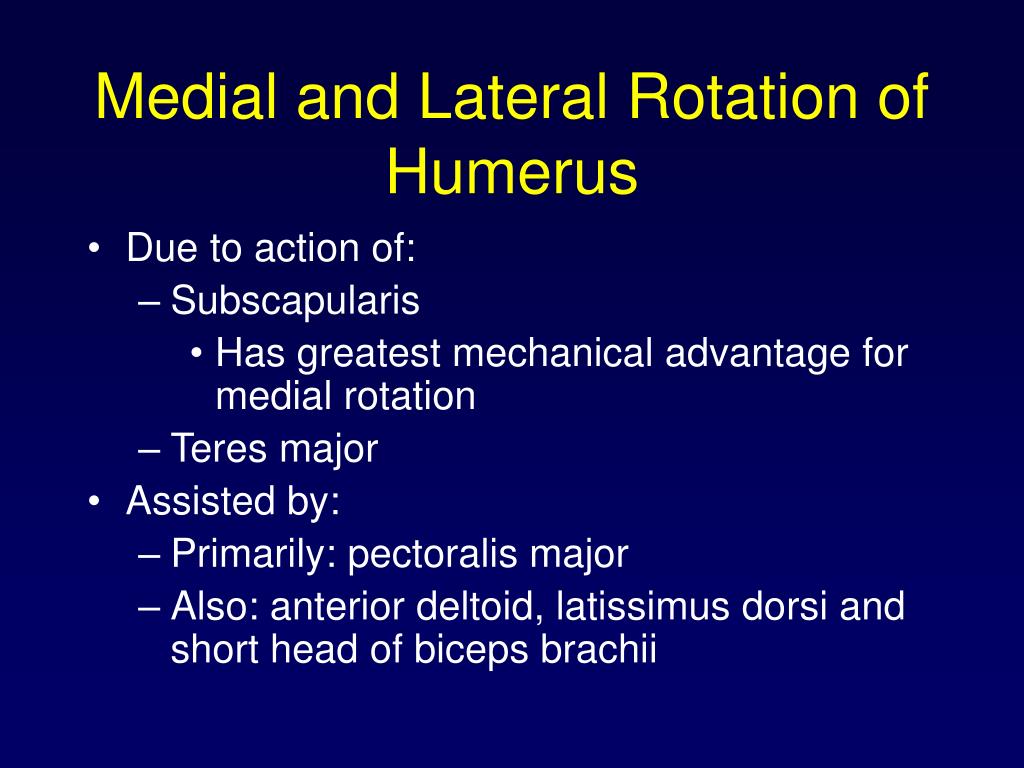 Medial and Lateral Rotation of Humerus

• Due to action of:
– Subscapularis
• Has greatest mechanical advantage for medial rotation
– Teres major
• Assisted by:
– Primarily: pectoralis major
– Also: anterior deltoid, latissimus dorsi and short head of biceps brachii